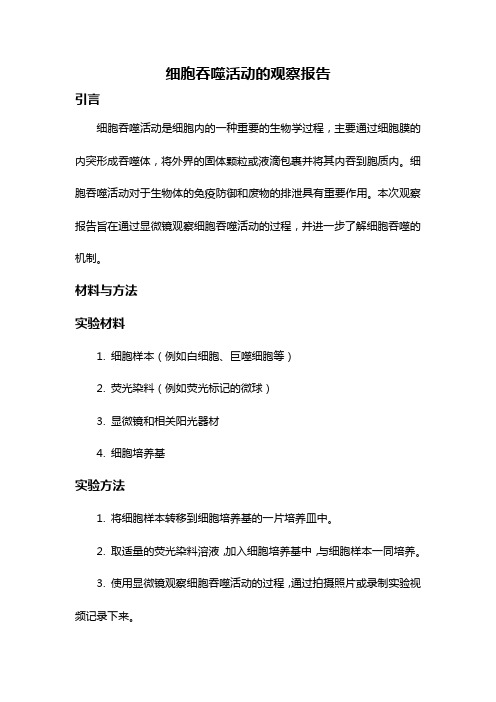 细胞吞噬活动的观察报告

引言

细胞吞噬活动是细胞内的一种重要的生物学过程，主要通过细胞膜的内突形成吞噬体，将外界的固体颗粒或液滴包裹并将其内吞到胞质内。细胞吞噬活动对于生物体的免疫防御和废物的排泄具有重要作用。本次观察报告旨在通过显微镜观察细胞吞噬活动的过程，并进一步了解细胞吞噬的机制。

材料与方法

实验材料

1. 细胞样本（例如白细胞、巨噬细胞等）

2. 荧光染料（例如荧光标记的微球）

3. 显微镜和相关阳光器材

4. 细胞培养基

实验方法

1. 将细胞样本转移到细胞培养基的一片培养皿中。

2. 取适量的荧光染料溶液，加入细胞培养基中，与细胞样本一同培养。

3. 使用显微镜观察细胞吞噬活动的过程，通过拍摄照片或录制实验视频记录下来。